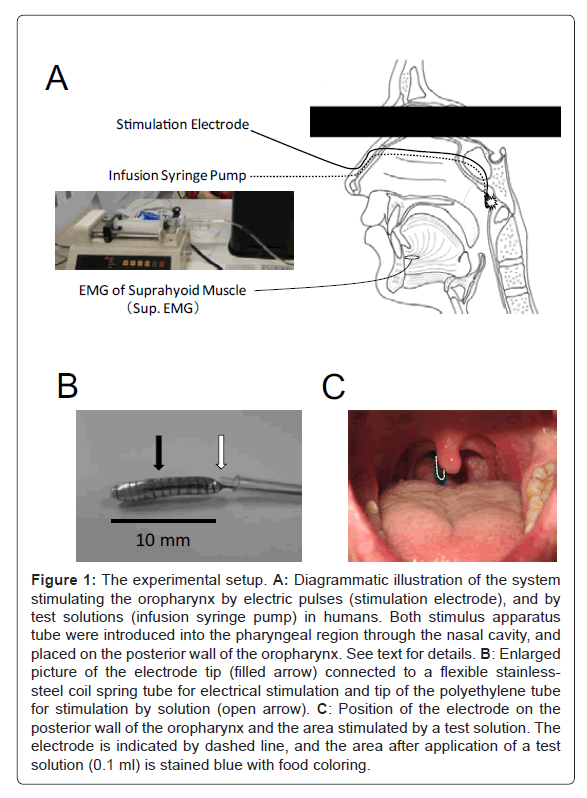 A

Stimulation Electrode

Infusion Syringe Pump

EMG of Suprahyoid Muscle
(Sup. EMG)

B

10 mm

C

**Figure 1:** The experimental setup. **A:** Diagrammatic illustration of the system stimulating the oropharynx by electric pulses (stimulation electrode), and by test solutions (infusion syringe pump) in humans. Both stimulus apparatus tube were introduced into the pharyngeal region through the nasal cavity, and placed on the posterior wall of the oropharynx. See text for details. **B**: Enlarged picture of the electrode tip (filled arrow) connected to a flexible stainless-steel coil spring tube for electrical stimulation and tip of the polyethylene tube for stimulation by solution (open arrow). **C**: Position of the electrode on the posterior wall of the oropharynx and the area stimulated by a test solution. The electrode is indicated by dashed line, and the area after application of a test solution (0.1 ml) is stained blue with food coloring.